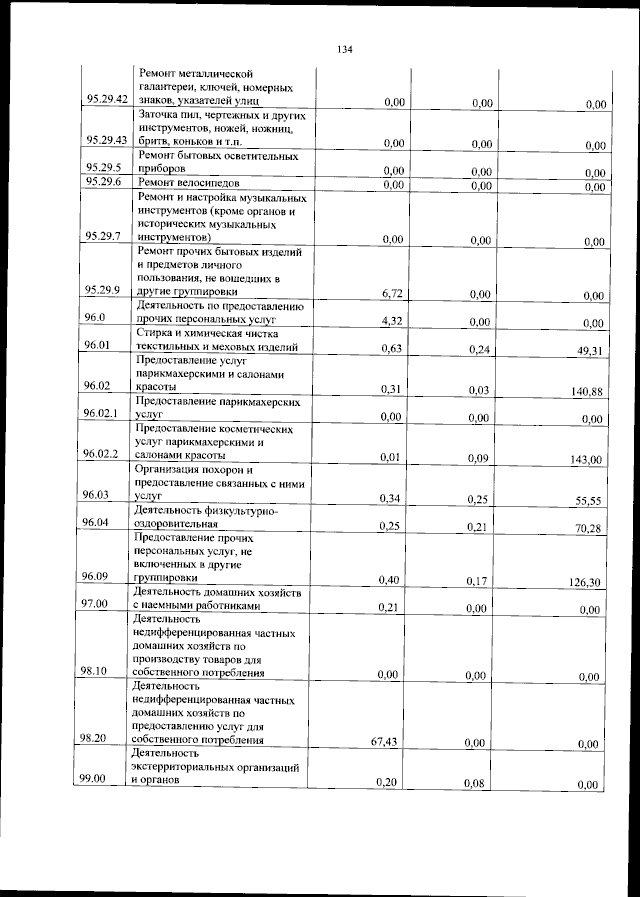 134

| | | | | |
|---|---|---|---|---|
| 95.29.42 | Ремонт металлической галантереи, ключей, номерных знаков, указателей улиц | 0,00 | 0,00 | 0,00 |
| 95.29.43 | Заточка пил, чертежных и других инструментов, ножей, ножниц, бритв, коньков и т.п. | 0,00 | 0,00 | 0,00 |
| 95.29.5 | Ремонт бытовых осветительных приборов | 0,00 | 0,00 | 0,00 |
| 95.29.6 | Ремонт велосипедов | 0,00 | 0,00 | 0,00 |
| 95.29.7 | Ремонт и настройка музыкальных инструментов (кроме органов и исторических музыкальных инструментов) | 0,00 | 0,00 | 0,00 |
| 95.29.9 | Ремонт прочих бытовых изделий и предметов личного пользования, не вошедших в другие группировки | 6,72 | 0,00 | 0,00 |
| 96.0 | Деятельность по предоставлению прочих персональных услуг | 4,32 | 0,00 | 0,00 |
| 96.01 | Стирка и химическая чистка текстильных и меховых изделий | 0,63 | 0,24 | 49,31 |
| 96.02 | Предоставление услуг парикмахерскими и салонами красоты | 0,31 | 0,03 | 140,88 |
| 96.02.1 | Предоставление парикмахерских услуг | 0,00 | 0,00 | 0,00 |
| 96.02.2 | Предоставление косметических услуг парикмахерскими и салонами красоты | 0,01 | 0,09 | 143,00 |
| 96.03 | Организация похорон и предоставление связанных с ними услуг | 0,34 | 0,25 | 55,55 |
| 96.04 | Деятельность физкультурно-оздоровительная | 0,25 | 0,21 | 70,28 |
| 96.09 | Предоставление прочих персональных услуг, не включенных в другие группировки | 0,40 | 0,17 | 126,30 |
| 97.00 | Деятельность домашних хозяйств с наемными работниками | 0,21 | 0,00 | 0,00 |
| 98.10 | Деятельность недифференцированная частных домашних хозяйств по производству товаров для собственного потребления | 0,00 | 0,00 | 0,00 |
| 98.20 | Деятельность недифференцированная частных домашних хозяйств по предоставлению услуг для собственного потребления | 67,43 | 0,00 | 0,00 |
| 99.00 | Деятельность экстерриториальных организаций и органов | 0,20 | 0,08 | 0,00 |